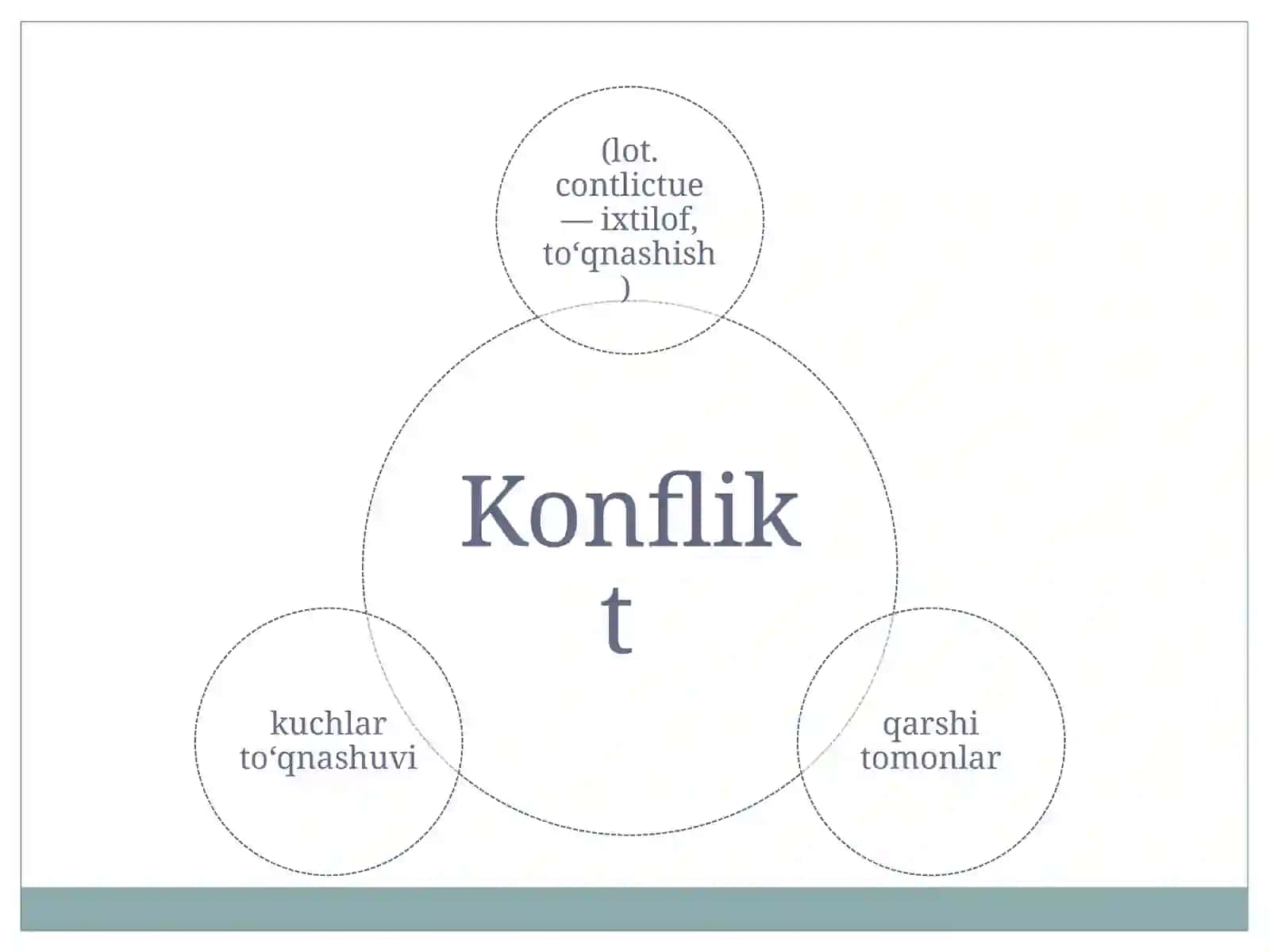 (lot. contlictue — ixtilof, to‘qnashish )

Konflikt

kuchlar to‘qnashuvi

qarshi tomonlar